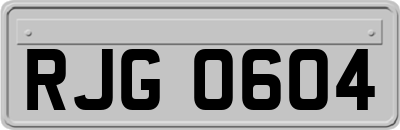 RJG 0604